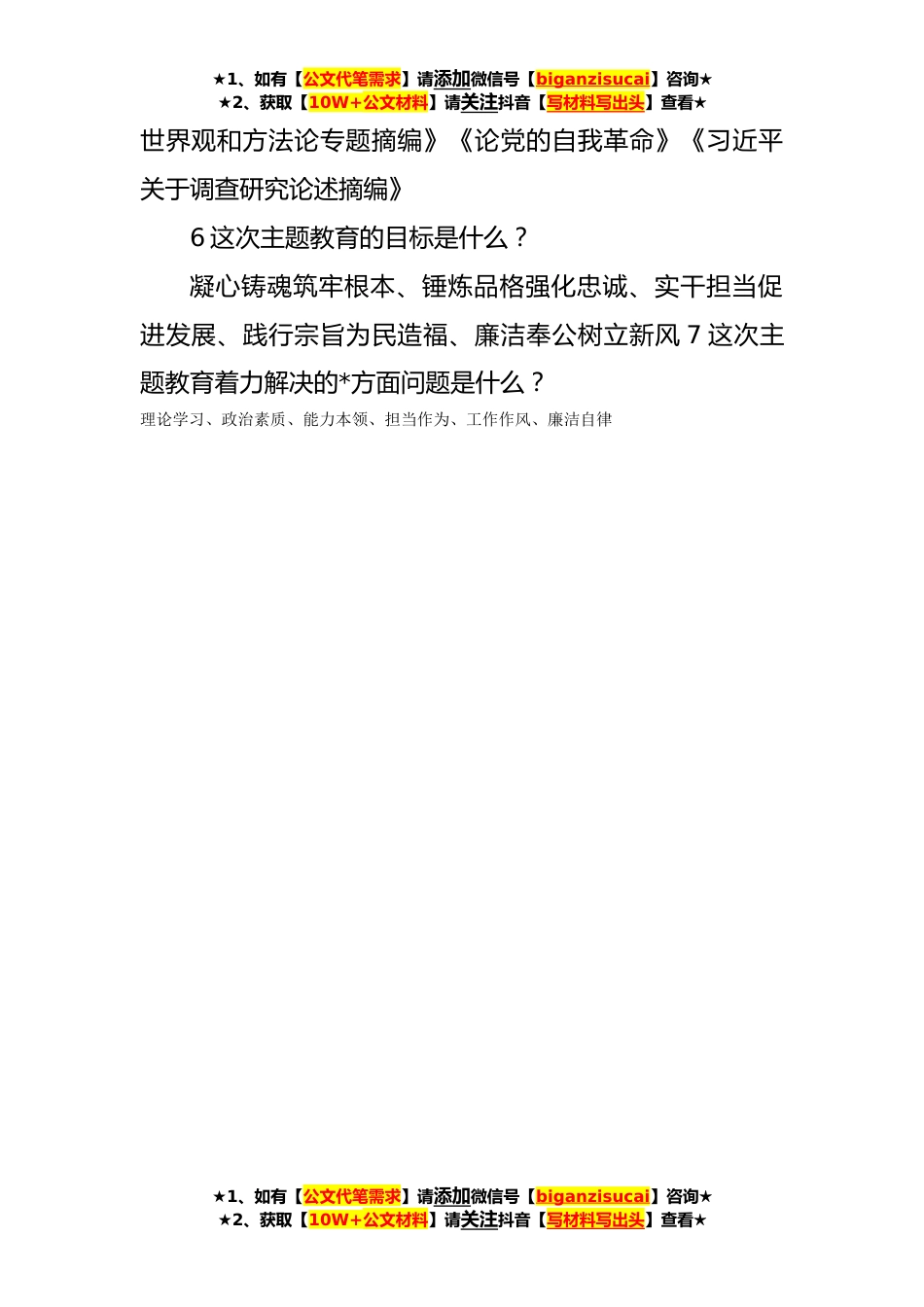 ★1、如有【公文代笔需求】请添加微信号【biganzisucai】咨询★
★2、获取【10W+公文材料】请关注抖音【写材料写出头】查看★

世界观和方法论专题摘编》《论党的自我革命》《习近平关于调查研究论述摘编》

6这次主题教育的目标是什么？

凝心铸魂筑牢根本、锤炼品格强化忠诚、实干担当促进发展、践行宗旨为民造福、廉洁奉公树立新风7这次主题教育着力解决的*方面问题是什么？

理论学习、政治素质、能力本领、担当作为、工作作风、廉洁自律

★1、如有【公文代笔需求】请添加微信号【biganzisucai】咨询★
★2、获取【10W+公文材料】请关注抖音【写材料写出头】查看★